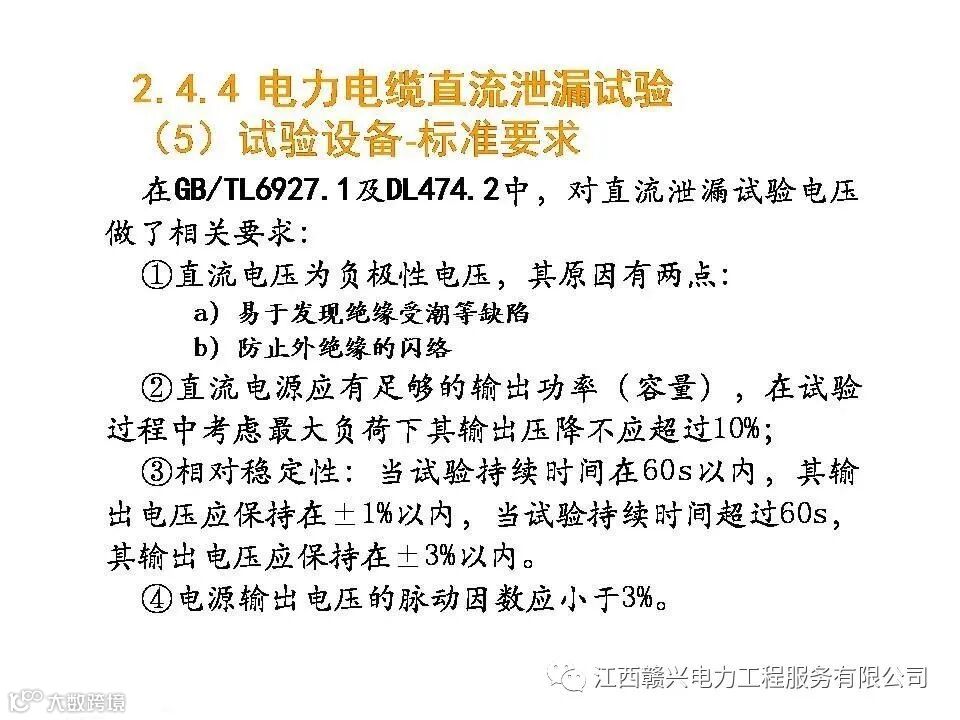 2.4.4 电力电缆直流泄漏试验
（5）试验设备-标准要求

在GB/TL6927.1及DL474.2中，对直流泄漏试验电压做了相关要求：

①直流电压为负极性电压，其原因有两点：

a）易于发现绝缘受潮等缺陷

b）防止外绝缘的闪络

②直流电源应有足够的输出功率（容量），在试验过程中考虑最大负荷下其输出压降不应超过10%；

③相对稳定性：当试验持续时间在60s以内，其输出电压应保持在±1%以内，当试验持续时间超过60s，其输出电压应保持在±3%以内。

④电源输出电压的脉动因数应小于3%。

江西赣兴电力工程服务有限公司

大数跨境